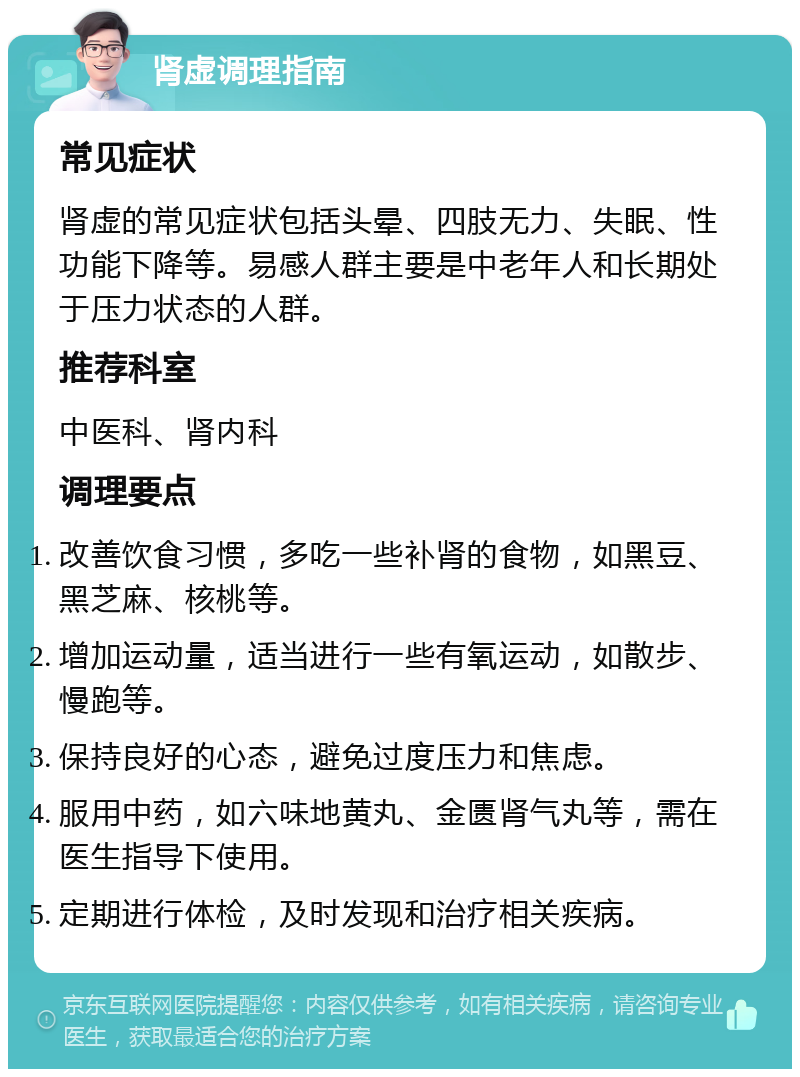 肾虚调理指南

常见症状

肾虚的常见症状包括头晕、四肢无力、失眠、性功能下降等。易感人群主要是中老年人和长期处于压力状态的人群。

推荐科室

中医科、肾内科

调理要点

1. 改善饮食习惯，多吃一些补肾的食物，如黑豆、黑芝麻、核桃等。
2. 增加运动量，适当进行一些有氧运动，如散步、慢跑等。
3. 保持良好的心态，避免过度压力和焦虑。
4. 服用中药，如六味地黄丸、金匮肾气丸等，需在医生指导下使用。
5. 定期进行体检，及时发现和治疗相关疾病。

京东互联网医院提醒您：内容仅供参考，如有相关疾病，请咨询专业医生，获取最适合您的治疗方案